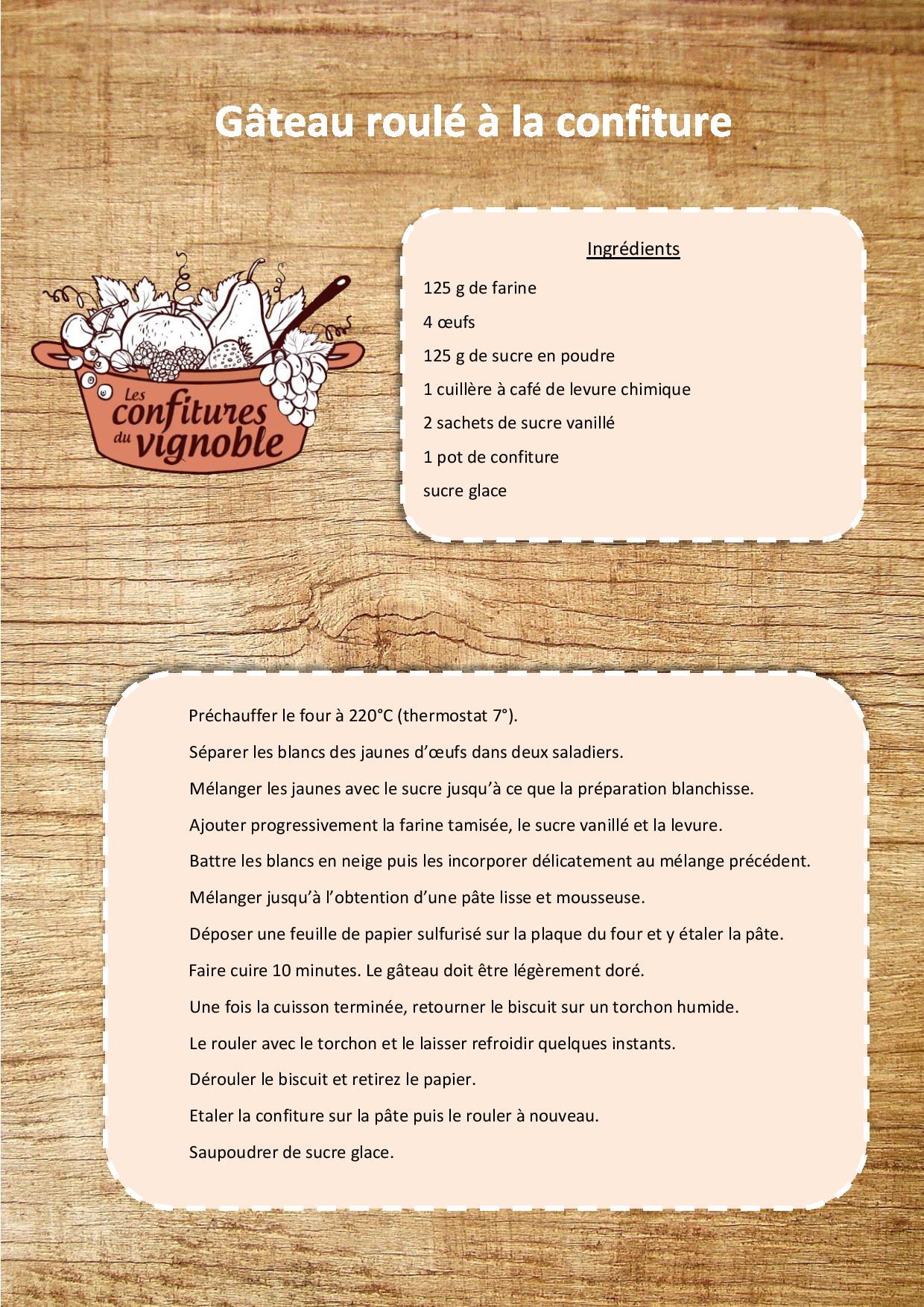 Gâteau roulé à la confiture

Les confitures du vignoble

Ingrédients

125 g de farine

4 œufs

125 g de sucre en poudre

1 cuillère à café de levure chimique

2 sachets de sucre vanillé

1 pot de confiture

sucre glace

Préchauffer le four à 220°C (thermostat 7°).

Séparer les blancs des jaunes d'œufs dans deux saladiers.

Mélanger les jaunes avec le sucre jusqu'à ce que la préparation blanchisse.

Ajouter progressivement la farine tamisée, le sucre vanillé et la levure.

Battre les blancs en neige puis les incorporer délicatement au mélange précédent.

Mélanger jusqu'à l'obtention d'une pâte lisse et mousseuse.

Déposer une feuille de papier sulfurisé sur la plaque du four et y étaler la pâte.

Faire cuire 10 minutes. Le gâteau doit être légèrement doré.

Une fois la cuisson terminée, retourner le biscuit sur un torchon humide.

Le rouler avec le torchon et le laisser refroidir quelques instants.

Dérouler le biscuit et retirez le papier.

Etaler la confiture sur la pâte puis le rouler à nouveau.

Saupoudrer de sucre glace.